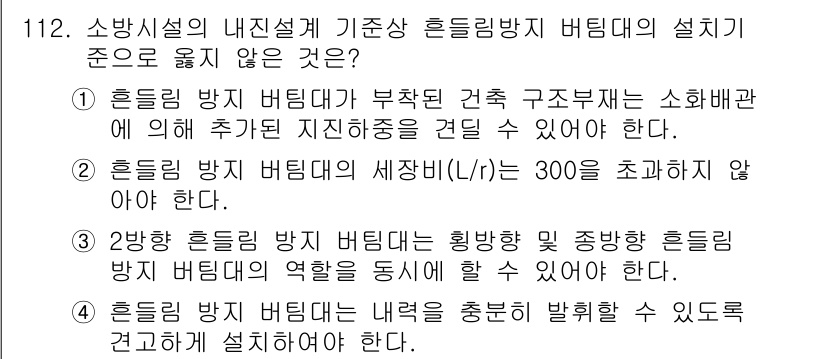 112. 소방시설의 내진설계 기준상 흔들림방지 버팀대의 설치기준으로 옳지 않은 것은?

① 흔들림 방지 버팀대가 부착된 건축 구조부재는 소화배관에 의해 추가된 지진하중을 견딜 수 있어야 한다.

② 흔들림 방지 버팀대의 세장비(L/r)는 300을 초과하지 않아야 한다.

③ 2방향 흔들림 방지 버팀대는 횡방향 및 종방향 흔들림 방지 버팀대의 역할을 동시에 할 수 있어야 한다.

④ 흔들림 방지 버팀대는 내력을 충분히 발휘할 수 있도록 견고하게 설치하여야 한다.